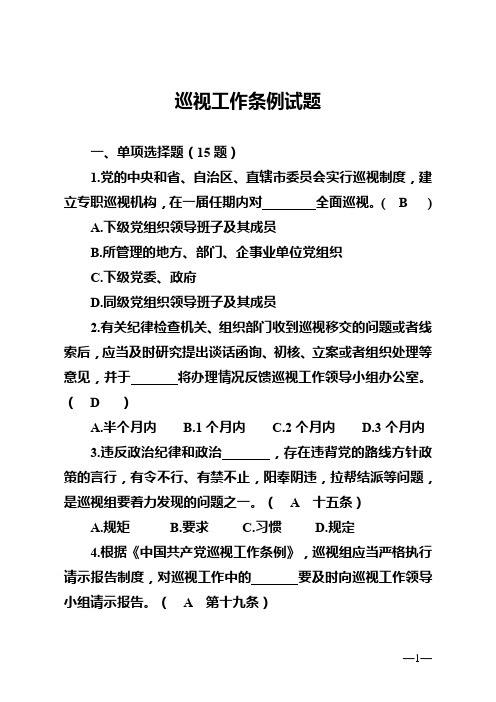 巡视工作条例试题

一、单项选择题（15 题）

1.党的中央和省、自治区、直辖市委员会实行巡视制度，建立专职巡视机构，在一届任期内对________全面巡视。（ B ）

A.下级党组织领导班子及其成员

B.所管理的地方、部门、企事业单位党组织

C.下级党委、政府

D.同级党组织领导班子及其成员

2.有关纪律检查机关、组织部门收到巡视移交的问题或者线索后，应当及时研究提出谈话函询、初核、立案或者组织处理等意见，并于_______将办理情况反馈巡视工作领导小组办公室。（ D ）

A.半个月内　B.1 个月内　C.2 个月内　D.3 个月内

3.违反政治纪律和政治_______，存在违背党的路线方针政策的言行，有令不行、有禁不止，阳奉阴违，拉帮结派等问题，是巡视组要着力发现的问题之一。（ A 十五条）

A.规矩　B.要求　C.习惯　D.规定

4.根据《中国共产党巡视工作条例》，巡视组应当严格执行请示报告制度，对巡视工作中的_______要及时向巡视工作领导小组请示报告。（ A 第十九条）

—1—